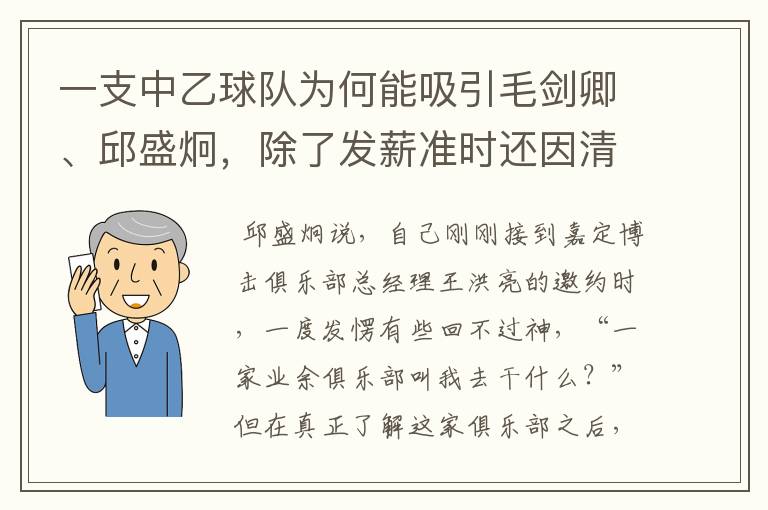 一支中乙球队为何能吸引毛剑卿、邱盛炯，除了发薪准时还因清

邱盛炯说，自己刚刚接到嘉定博击俱乐部总经理王洪亮的邀约时，一度发愣有些回不过神，“一家业余俱乐部叫我去干什么？”但在真正了解这家俱乐部之后，